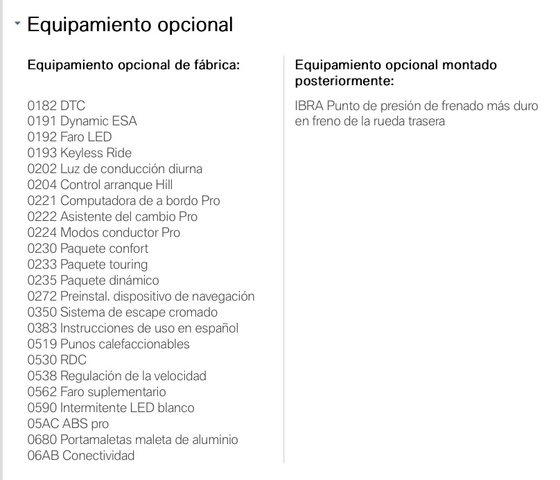 Equipamiento opcional

Equipamiento opcional de fábrica:

0182 DTC
0191 Dynamic ESA
0192 Faro LED
0193 Keyless Ride
0202 Luz de conducción diurna
0204 Control arranque Hill
0221 Computadora de a bordo Pro
0222 Asistente del cambio Pro
0224 Modos conductor Pro
0230 Paquete confort
0233 Paquete touring
0235 Paquete dinámico
0272 Preinstal. dispositivo de navegación
0350 Sistema de escape cromado
0383 Instrucciones de uso en español
0519 Punos calefaccionables
0530 RDC
0538 Regulación de la velocidad
0562 Faro suplementario
0590 Intermitente LED blanco
05AC ABS pro
0680 Portamaletas maleta de aluminio
06AB Conectividad

Equipamiento opcional montado posteriormente:

IBRA Punto de presión de frenado más duro en freno de la rueda trasera